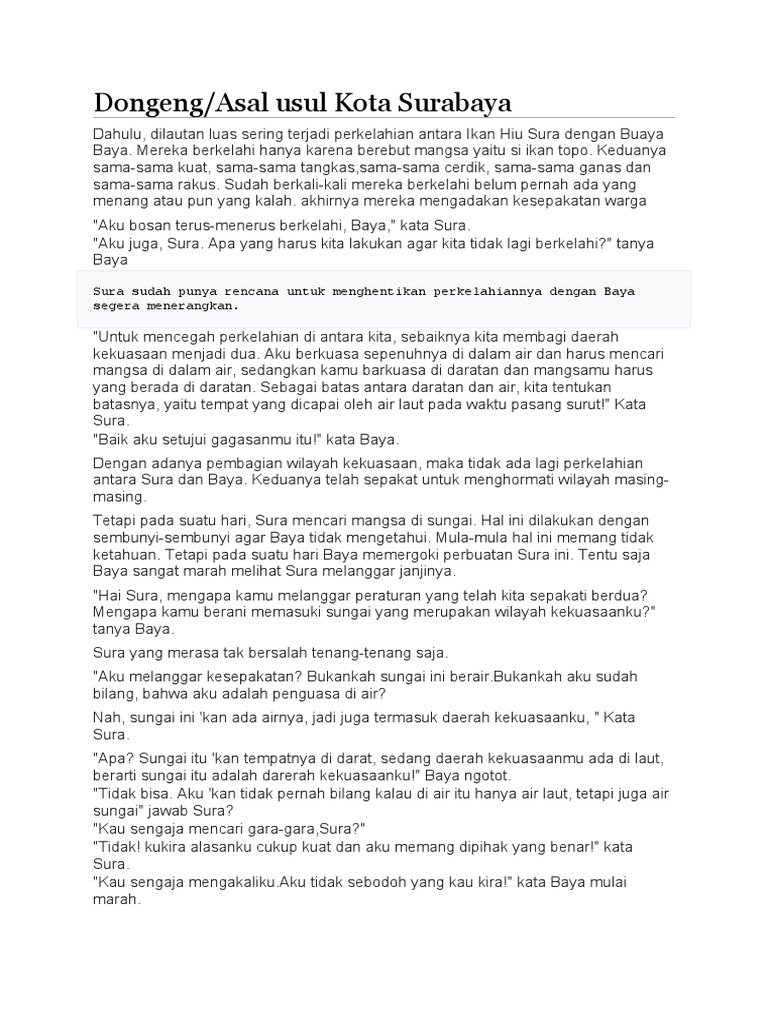 Dongeng/Asal usul Kota Surabaya

Dahulu, dilautan luas sering terjadi perkelahian antara Ikan Hiu Sura dengan Buaya Baya. Mereka berkelahi hanya karena berebut mangsa yaitu si ikan topo. Keduanya sama-sama kuat, sama-sama tangkas,sama-sama cerdik, sama-sama ganas dan sama-sama rakus. Sudah berkali-kali mereka berkelahi belum pernah ada yang menang atau pun yang kalah. akhirnya mereka mengadakan kesepakatan warga

"Aku bosan terus-menerus berkelahi, Baya," kata Sura.
"Aku juga, Sura. Apa yang harus kita lakukan agar kita tidak lagi berkelahi?" tanya Baya

Sura sudah punya rencana untuk menghentikan perkelahiannya dengan Baya segera menerangkan.

"Untuk mencegah perkelahian di antara kita, sebaiknya kita membagi daerah kekuasaan menjadi dua. Aku berkuasa sepenuhnya di dalam air dan harus mencari mangsa di dalam air, sedangkan kamu barkuasa di daratan dan mangsamu harus yang berada di daratan. Sebagai batas antara daratan dan air, kita tentukan batasnya, yaitu tempat yang dicapai oleh air laut pada waktu pasang surut!" Kata Sura.
"Baik aku setujui gagasanmu itu!" kata Baya.

Dengan adanya pembagian wilayah kekuasaan, maka tidak ada lagi perkelahian antara Sura dan Baya. Keduanya telah sepakat untuk menghormati wilayah masing-masing.

Tetapi pada suatu hari, Sura mencari mangsa di sungai. Hal ini dilakukan dengan sembunyi-sembunyi agar Baya tidak mengetahui. Mula-mula hal ini memang tidak ketahuan. Tetapi pada suatu hari Baya memergoki perbuatan Sura ini. Tentu saja Baya sangat marah melihat Sura melanggar janjinya.

"Hai Sura, mengapa kamu melanggar peraturan yang telah kita sepakati berdua? Mengapa kamu berani memasuki sungai yang merupakan wilayah kekuasaanku?" tanya Baya.

Sura yang merasa tak bersalah tenang-tenang saja.

"Aku melanggar kesepakatan? Bukankah sungai ini berair.Bukankah aku sudah bilang, bahwa aku adalah penguasa di air?

Nah, sungai ini 'kan ada airnya, jadi juga termasuk daerah kekuasaanku, " Kata Sura.

"Apa? Sungai itu 'kan tempatnya di darat, sedang daerah kekuasaanmu ada di laut, berarti sungai itu adalah darerah kekuasaanku!" Baya ngotot.
"Tidak bisa. Aku 'kan tidak pernah bilang kalau di air itu hanya air laut, tetapi juga air sungai" jawab Sura?
"Kau sengaja mencari gara-gara,Sura?"
"Tidak! kukira alasanku cukup kuat dan aku memang dipihak yang benar!" kata Sura.
"Kau sengaja mengakaliku.Aku tidak sebodoh yang kau kira!" kata Baya mulai marah.